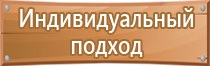 Индивидуальный подход